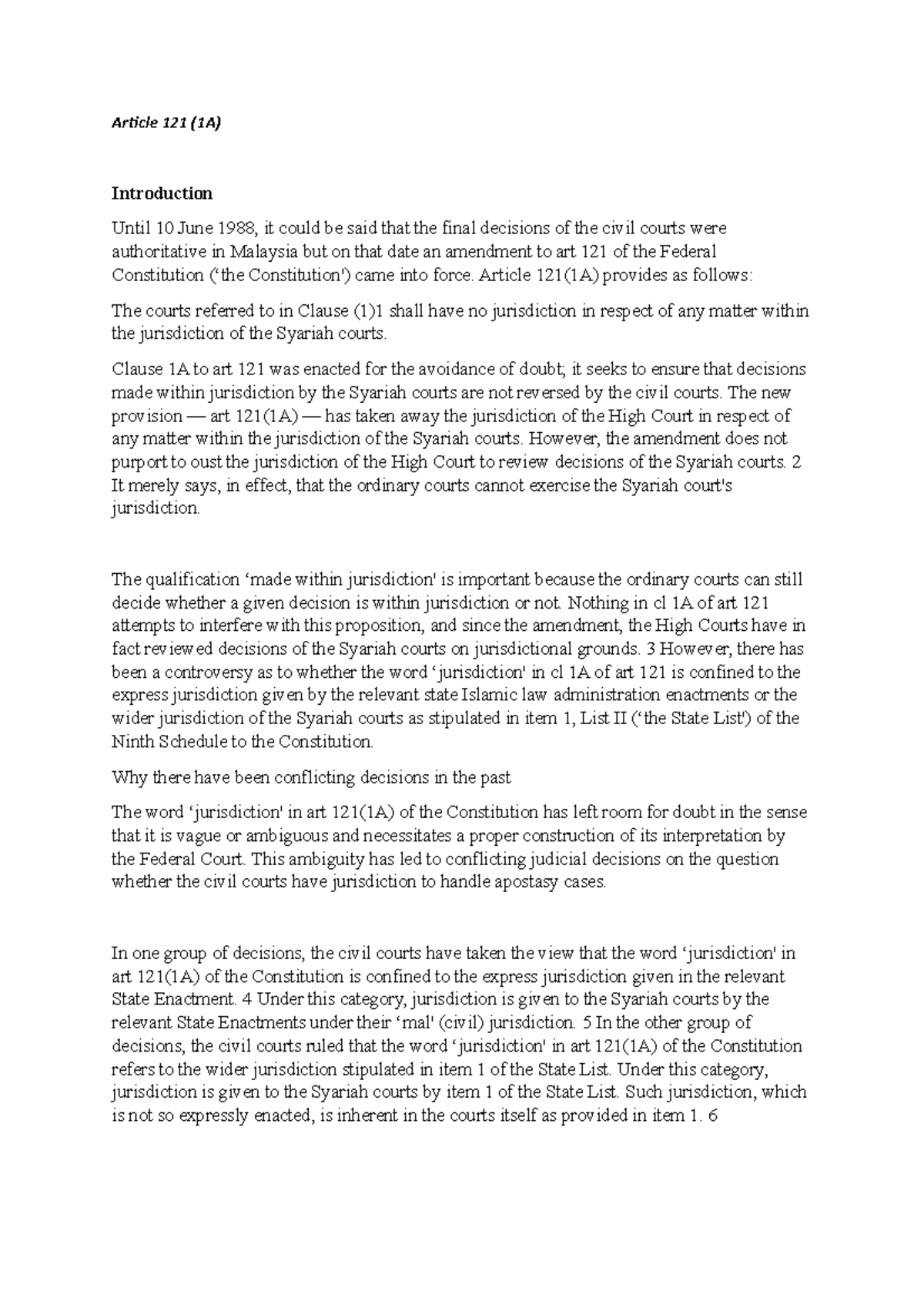 Article 121 (1A)

Introduction

Until 10 June 1988, it could be said that the final decisions of the civil courts were authoritative in Malaysia but on that date an amendment to art 121 of the Federal Constitution ('the Constitution') came into force. Article 121(1A) provides as follows:

The courts referred to in Clause (1)1 shall have no jurisdiction in respect of any matter within the jurisdiction of the Syariah courts.

Clause 1A to art 121 was enacted for the avoidance of doubt; it seeks to ensure that decisions made within jurisdiction by the Syariah courts are not reversed by the civil courts. The new provision — art 121(1A) — has taken away the jurisdiction of the High Court in respect of any matter within the jurisdiction of the Syariah courts. However, the amendment does not purport to oust the jurisdiction of the High Court to review decisions of the Syariah courts. 2 It merely says, in effect, that the ordinary courts cannot exercise the Syariah court's jurisdiction.

The qualification 'made within jurisdiction' is important because the ordinary courts can still decide whether a given decision is within jurisdiction or not. Nothing in cl 1A of art 121 attempts to interfere with this proposition, and since the amendment, the High Courts have in fact reviewed decisions of the Syariah courts on jurisdictional grounds. 3 However, there has been a controversy as to whether the word 'jurisdiction' in cl 1A of art 121 is confined to the express jurisdiction given by the relevant state Islamic law administration enactments or the wider jurisdiction of the Syariah courts as stipulated in item 1, List II ('the State List') of the Ninth Schedule to the Constitution.

Why there have been conflicting decisions in the past

The word 'jurisdiction' in art 121(1A) of the Constitution has left room for doubt in the sense that it is vague or ambiguous and necessitates a proper construction of its interpretation by the Federal Court. This ambiguity has led to conflicting judicial decisions on the question whether the civil courts have jurisdiction to handle apostasy cases.

In one group of decisions, the civil courts have taken the view that the word 'jurisdiction' in art 121(1A) of the Constitution is confined to the express jurisdiction given in the relevant State Enactment. 4 Under this category, jurisdiction is given to the Syariah courts by the relevant State Enactments under their 'mal' (civil) jurisdiction. 5 In the other group of decisions, the civil courts ruled that the word 'jurisdiction' in art 121(1A) of the Constitution refers to the wider jurisdiction stipulated in item 1 of the State List. Under this category, jurisdiction is given to the Syariah courts by item 1 of the State List. Such jurisdiction, which is not so expressly enacted, is inherent in the courts itself as provided in item 1. 6